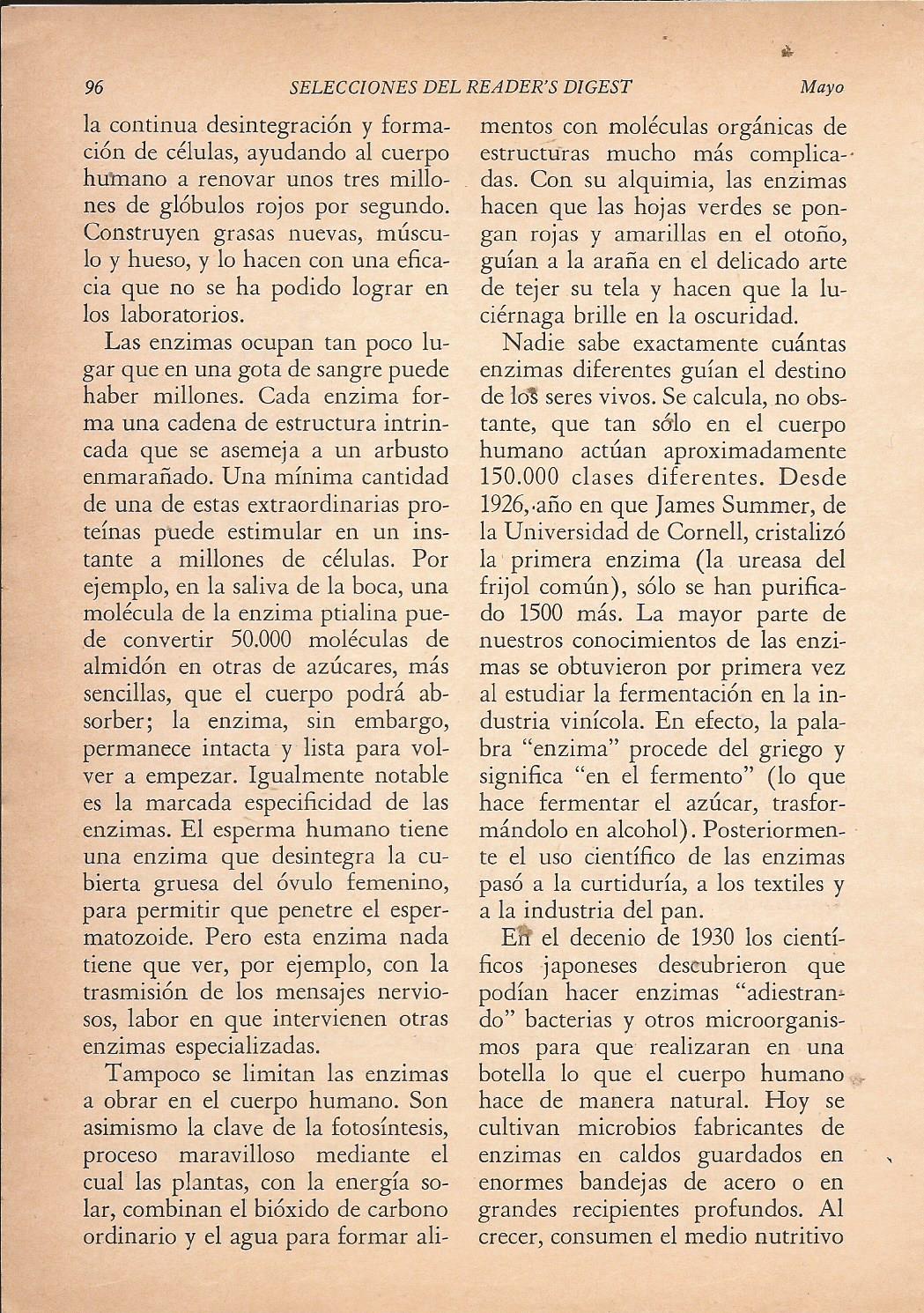 96 SELECCIONES DEL READER'S DIGEST Mayo

la continua desintegración y formación de células, ayudando al cuerpo humano a renovar unos tres millones de glóbulos rojos por segundo. Construyen grasas nuevas, músculo y hueso, y lo hacen con una eficacia que no se ha podido lograr en los laboratorios.

Las enzimas ocupan tan poco lugar que en una gota de sangre puede haber millones. Cada enzima forma una cadena de estructura intrincada que se asemeja a un arbusto enmarañado. Una mínima cantidad de una de estas extraordinarias proteínas puede estimular en un instante a millones de células. Por ejemplo, en la saliva de la boca, una molécula de la enzima ptialina puede convertir 50.000 moléculas de almidón en otras de azúcares, más sencillas, que el cuerpo podrá absorber; la enzima, sin embargo, permanece intacta y lista para volver a empezar. Igualmente notable es la marcada especificidad de las enzimas. El esperma humano tiene una enzima que desintegra la cubierta gruesa del óvulo femenino, para permitir que penetre el espermatozoide. Pero esta enzima nada tiene que ver, por ejemplo, con la trasmisión de los mensajes nerviosos, labor en que intervienen otras enzimas especializadas.

Tampoco se limitan las enzimas a obrar en el cuerpo humano. Son asimismo la clave de la fotosíntesis, proceso maravilloso mediante el cual las plantas, con la energía solar, combinan el bióxido de carbono ordinario y el agua para formar alimentos con moléculas orgánicas de estructuras mucho más complicadas. Con su alquimia, las enzimas hacen que las hojas verdes se pongan rojas y amarillas en el otoño, guían a la araña en el delicado arte de tejer su tela y hacen que la luciérnaga brille en la oscuridad.

Nadie sabe exactamente cuántas enzimas diferentes guían el destino de los seres vivos. Se calcula, no obstante, que tan sólo en el cuerpo humano actúan aproximadamente 150.000 clases diferentes. Desde 1926, año en que James Summer, de la Universidad de Cornell, cristalizó la primera enzima (la ureasa del frijol común), sólo se han purificado 1500 más. La mayor parte de nuestros conocimientos de las enzimas se obtuvieron por primera vez al estudiar la fermentación en la industria vinícola. En efecto, la palabra "enzima" procede del griego y significa "en el fermento" (lo que hace fermentar el azúcar, trasformándolo en alcohol). Posteriormente el uso científico de las enzimas pasó a la curtiduría, a los textiles y a la industria del pan.

En el decenio de 1930 los científicos japoneses descubrieron que podían hacer enzimas "adiestrando" bacterias y otros microorganismos para que realizaran en una botella lo que el cuerpo humano hace de manera natural. Hoy se cultivan microbios fabricantes de enzimas en caldos guardados en enormes bandejas de acero o en grandes recipientes profundos. Al crecer, consumen el medio nutritivo